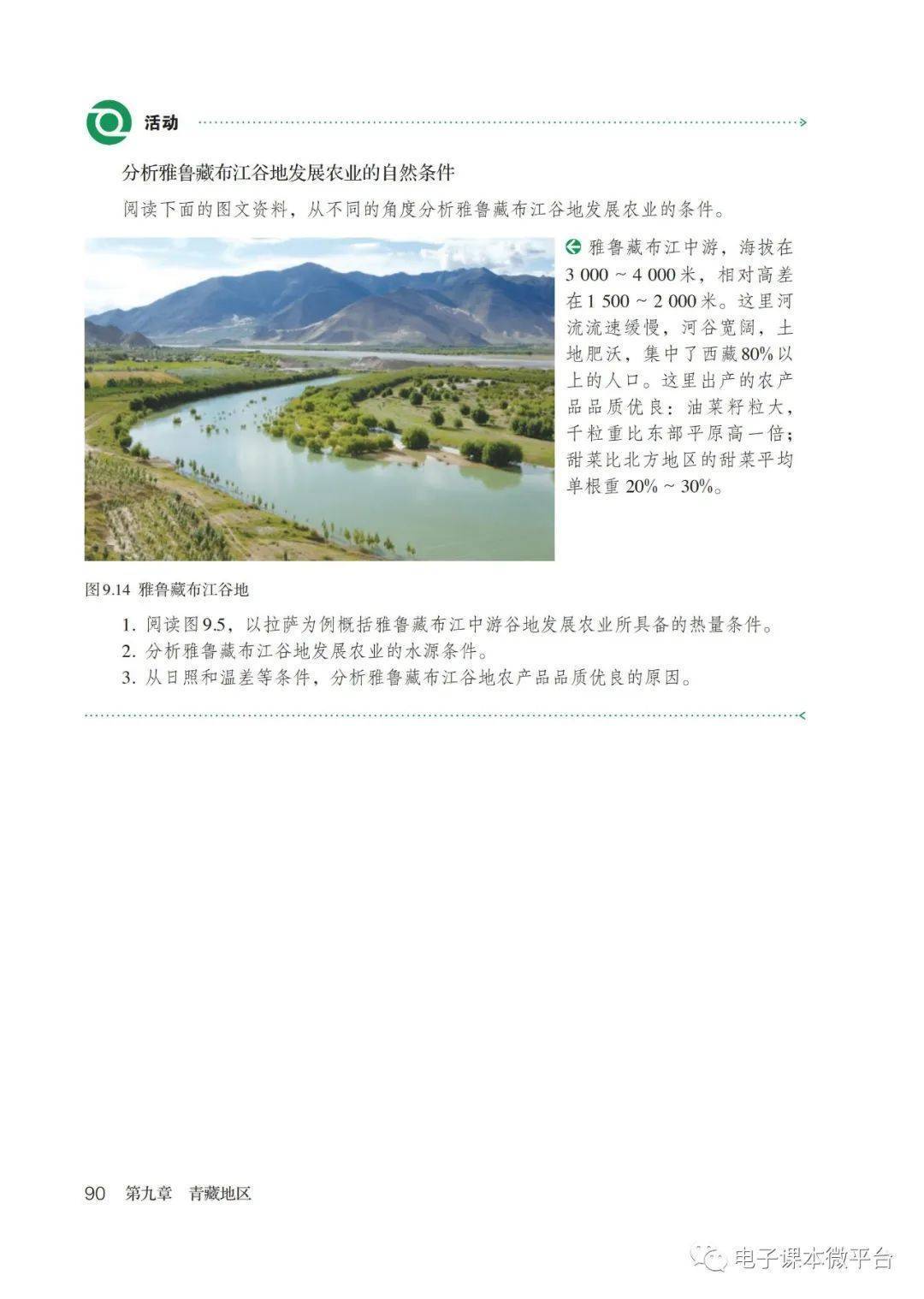 活动

分析雅鲁藏布江谷地发展农业的自然条件

阅读下面的图文资料，从不同的角度分析雅鲁藏布江谷地发展农业的条件。

雅鲁藏布江中游，海拔在3 000 ~ 4 000米，相对高差在1 500 ~ 2 000米。这里河流流速缓慢，河谷宽阔，土地肥沃，集中了西藏80%以上的人口。这里出产的农产品品质优良：油菜籽粒大，千粒重比东部平原高一倍；甜菜比北方地区的甜菜平均单根重20% ~ 30%。

图9.14 雅鲁藏布江谷地

1. 阅读图9.5，以拉萨为例概括雅鲁藏布江中游谷地发展农业所具备的热量条件。
2. 分析雅鲁藏布江谷地发展农业的水源条件。
3. 从日照和温差等条件，分析雅鲁藏布江谷地农产品品质优良的原因。

90 第九章 青藏地区

电子课本微平台